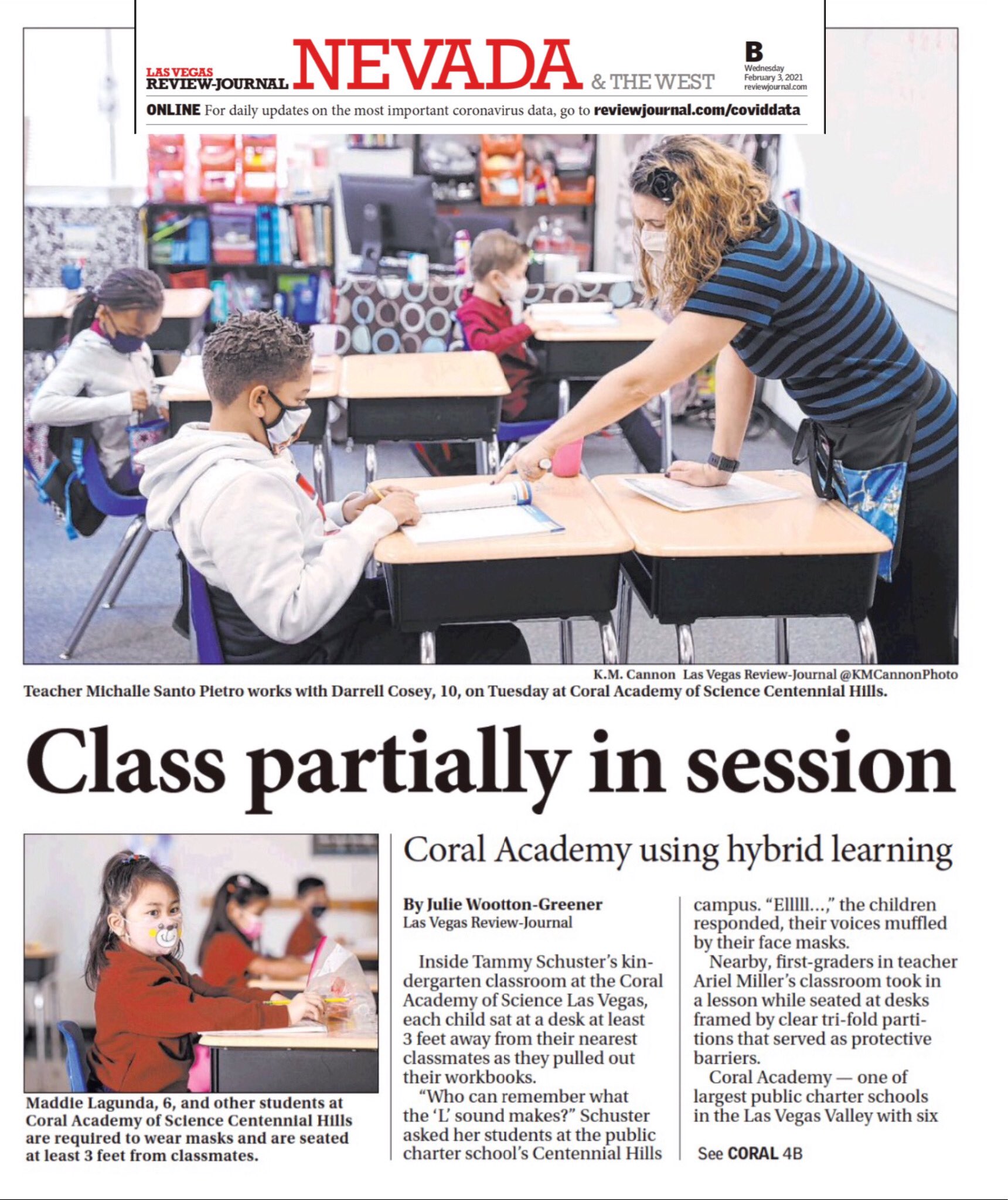 LAS VEGAS REVIEW-JOURNAL NEVADA & THE WEST

B
Wednesday
February 3, 2021
reviewjournal.com

ONLINE For daily updates on the most important coronavirus data, go to reviewjournal.com/coviddata

K.M. Cannon Las Vegas Review-Journal @KMCannonPhoto
Teacher Michalle Santo Pietro works with Darrell Cosey, 10, on Tuesday at Coral Academy of Science Centennial Hills.

Class partially in session

Maddie Lagunda, 6, and other students at Coral Academy of Science Centennial Hills are required to wear masks and are seated at least 3 feet from classmates.

Coral Academy using hybrid learning

By Julie Wootton-Greener
Las Vegas Review-Journal

Inside Tammy Schuster's kindergarten classroom at the Coral Academy of Science Las Vegas, each child sat at a desk at least 3 feet away from their nearest classmates as they pulled out their workbooks.

"Who can remember what the 'L' sound makes?" Schuster asked her students at the public charter school's Centennial Hills campus. "Ellll...," the children responded, their voices muffled by their face masks.

Nearby, first-graders in teacher Ariel Miller's classroom took in a lesson while seated at desks framed by clear tri-fold partitions that served as protective barriers.

Coral Academy — one of largest public charter schools in the Las Vegas Valley with six

See CORAL 4B